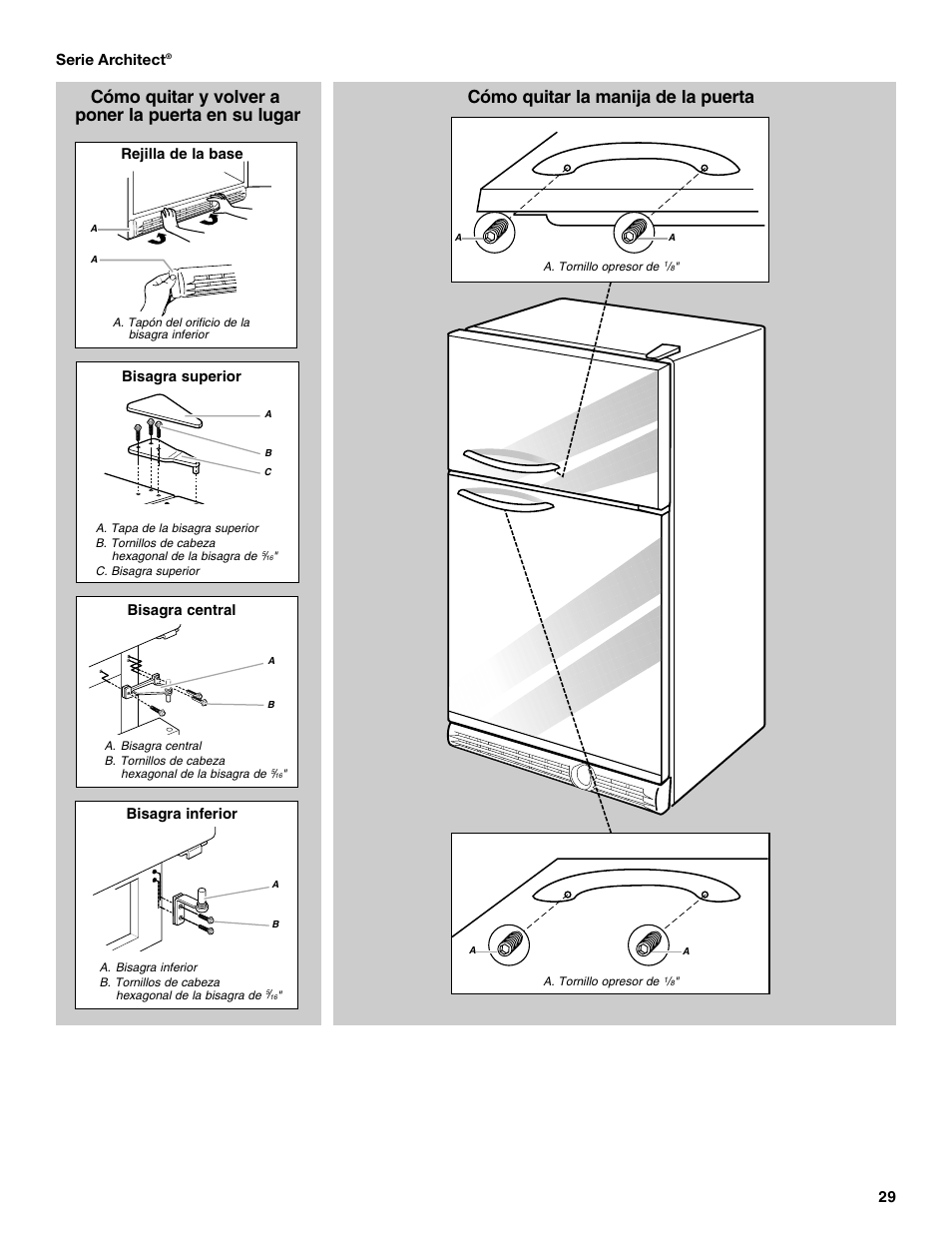 Serie Architect®

Cómo quitar y volver a poner la puerta en su lugar

Rejilla de la base

A

A

A. Tapón del orificio de la bisagra inferior

Bisagra superior

A

B

C

A. Tapa de la bisagra superior
B. Tornillos de cabeza hexagonal de la bisagra de $\frac{5}{16}$"
C. Bisagra superior

Bisagra central

A

B

A. Bisagra central
B. Tornillos de cabeza hexagonal de la bisagra de $\frac{5}{16}$"

Bisagra inferior

A

B

A. Bisagra inferior
B. Tornillos de cabeza hexagonal de la bisagra de $\frac{5}{16}$"

Cómo quitar la manija de la puerta

A

A

A. Tornillo opresor de $\frac{1}{8}$"

A

A

A. Tornillo opresor de $\frac{1}{8}$"

29